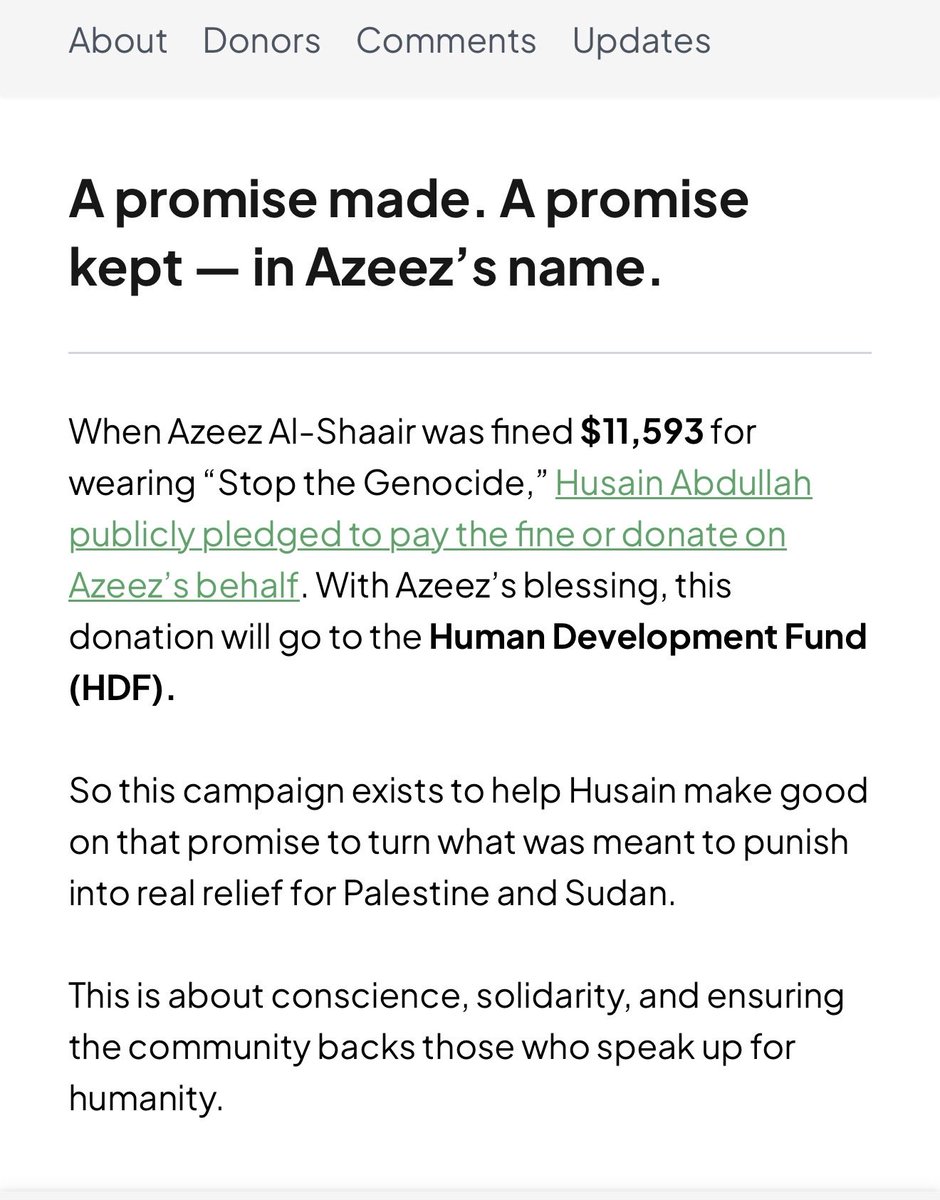 About Donors Comments Updates

A promise made. A promise kept — in Azeez's name.

When Azeez Al-Shaair was fined $11,593 for wearing "Stop the Genocide," Husain Abdullah publicly pledged to pay the fine or donate on Azeez's behalf. With Azeez's blessing, this donation will go to the Human Development Fund (HDF).

So this campaign exists to help Husain make good on that promise to turn what was meant to punish into real relief for Palestine and Sudan.

This is about conscience, solidarity, and ensuring the community backs those who speak up for humanity.